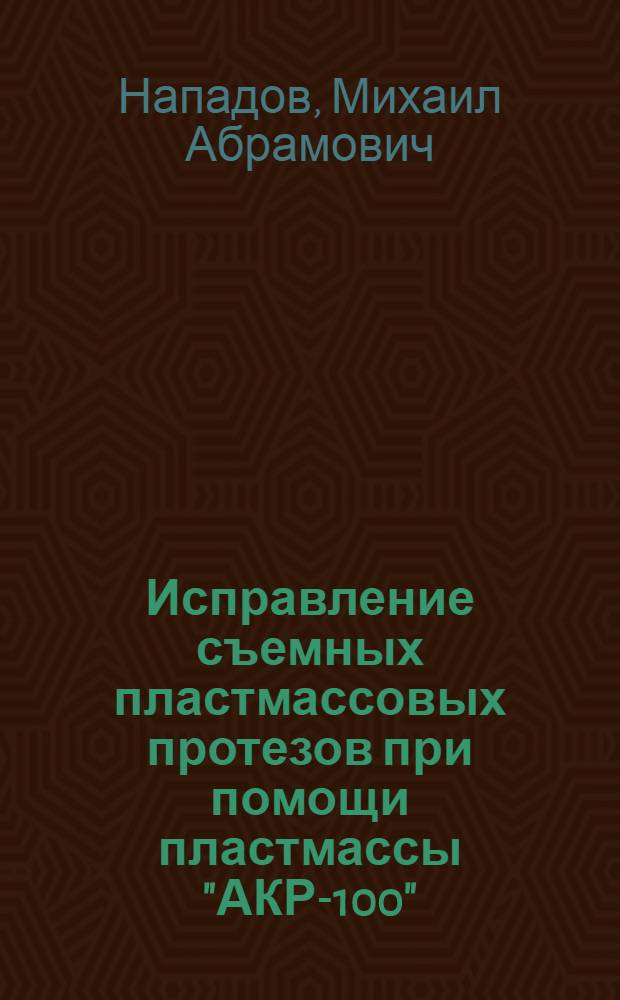 Нападов, Михаил Абрамович

Исправление съемных пластмассовых протезов при помощи пластмассы "АКР-100"